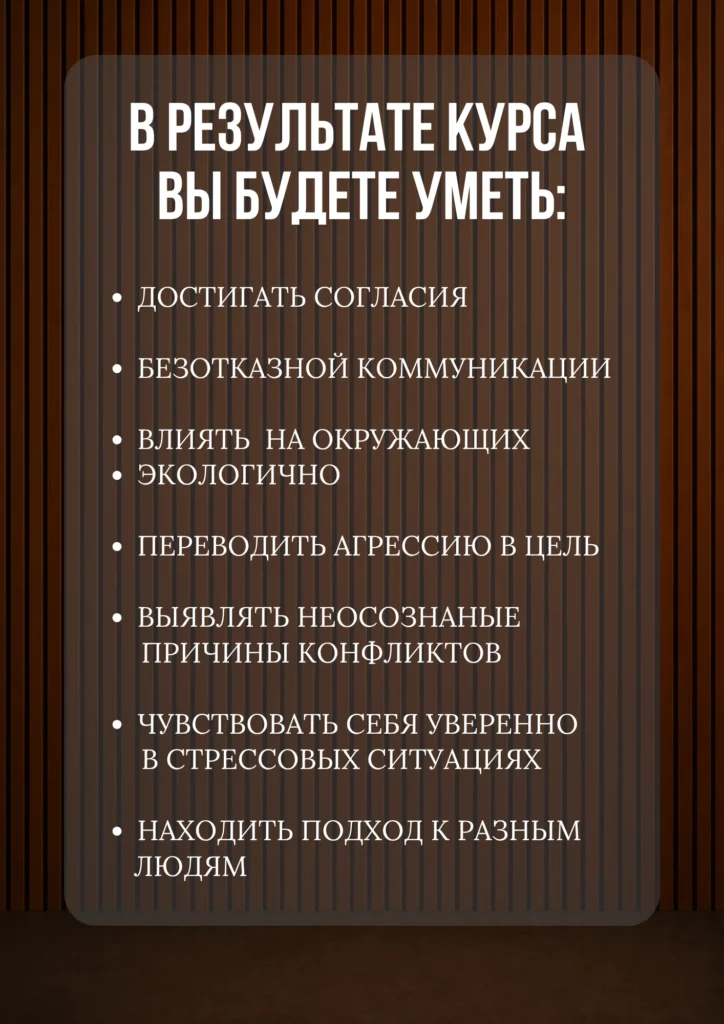 В РЕЗУЛЬТАТЕ КУРСА ВЫ БУДЕТЕ УМЕТЬ:

• ДОСТИГАТЬ СОГЛАСИЯ

• БЕЗОТКАЗНОЙ КОММУНИКАЦИИ

• ВЛИЯТЬ НА ОКРУЖАЮЩИХ
• ЭКОЛОГИЧНО

• ПЕРЕВОДИТЬ АГРЕССИЮ В ЦЕЛЬ

• ВЫЯВЛЯТЬ НЕОСОЗНАНЫЕ ПРИЧИНЫ КОНФЛИКТОВ

• ЧУВСТВОВАТЬ СЕБЯ УВЕРЕННО В СТРЕССОВЫХ СИТУАЦИЯХ

• НАХОДИТЬ ПОДХОД К РАЗНЫМ ЛЮДЯМ